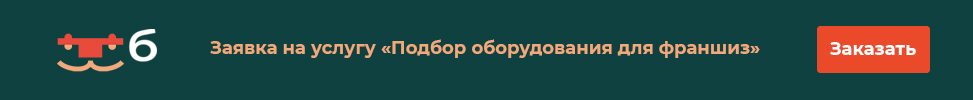 б

Заявка на услугу «Подбор оборудования для франшиз»

Заказать